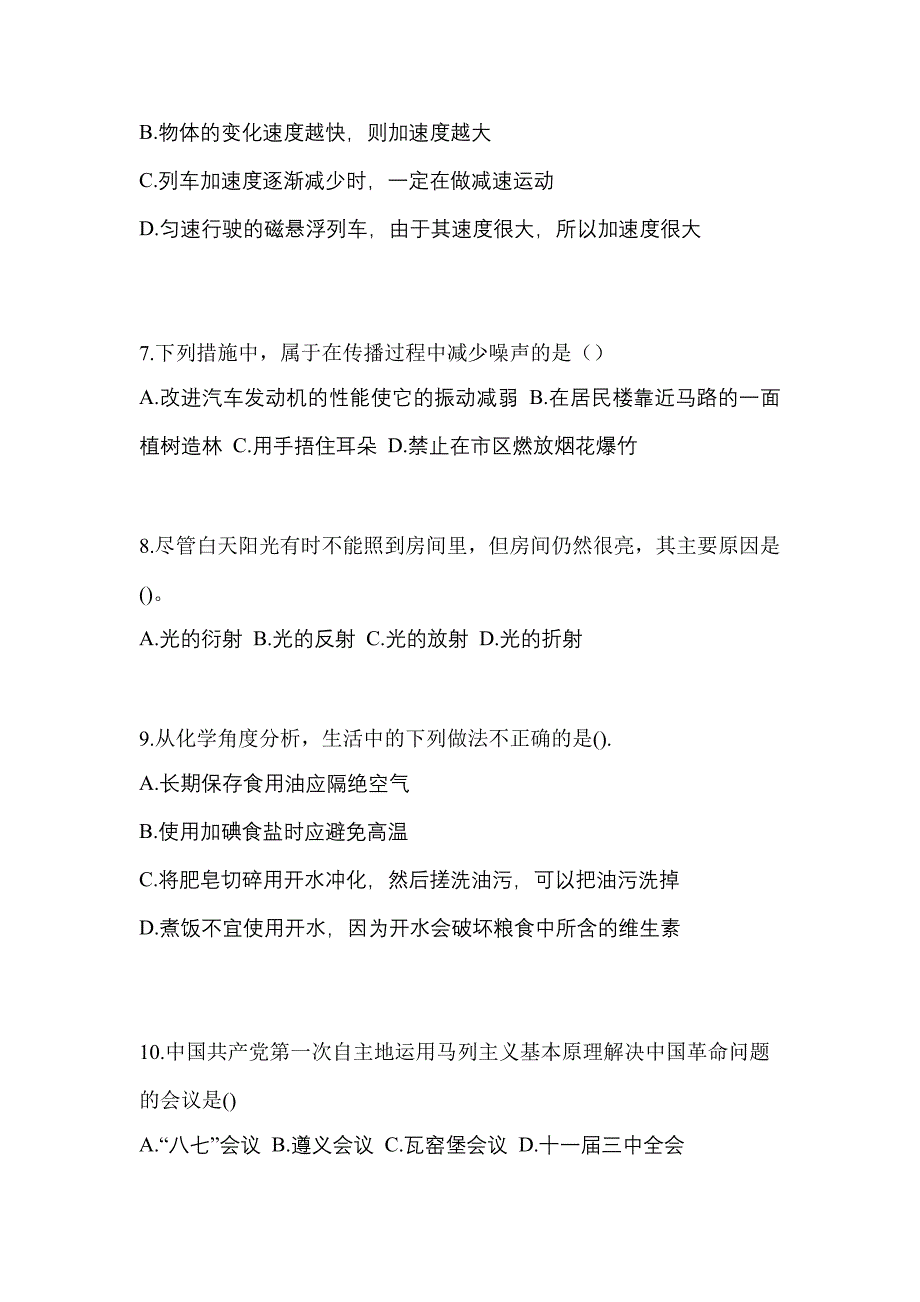 B.物体的变化速度越快，则加速度越大

C.列车加速度逐渐减少时，一定在做减速运动

D.匀速行驶的磁悬浮列车，由于其速度很大，所以加速度很大

7.下列措施中，属于在传播过程中减少噪声的是（）

A.改进汽车发动机的性能使它的振动减弱 B.在居民楼靠近马路的一面植树造林 C.用手捂住耳朵 D.禁止在市区燃放烟花爆竹

8.尽管白天阳光有时不能照到房间里，但房间仍然很亮，其主要原因是()。

A.光的衍射 B.光的反射 C.光的放射 D.光的折射

9.从化学角度分析，生活中的下列做法不正确的是().

A.长期保存食用油应隔绝空气

B.使用加碘食盐时应避免高温

C.将肥皂切碎用开水冲化，然后搓洗油污，可以把油污洗掉

D.煮饭不宜使用开水，因为开水会破坏粮食中所含的维生素

10.中国共产党第一次自主地运用马列主义基本原理解决中国革命问题的会议是()

A.“八七”会议 B.遵义会议 C.瓦窑堡会议 D.十一届三中全会